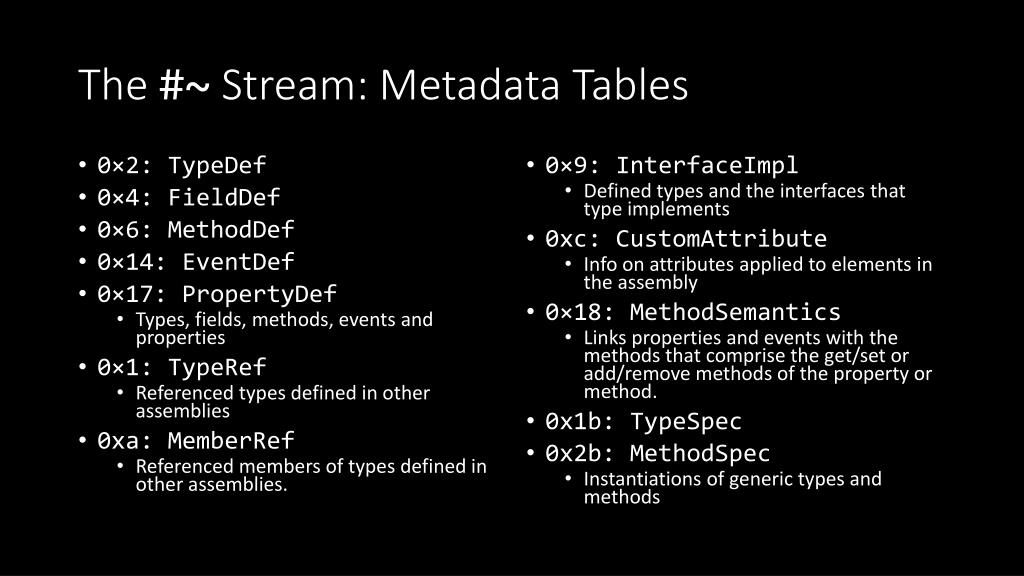 The #~ Stream: Metadata Tables

• 0×2: TypeDef
• 0×4: FieldDef
• 0×6: MethodDef
• 0×14: EventDef
• 0×17: PropertyDef
  • Types, fields, methods, events and properties
• 0×1: TypeRef
  • Referenced types defined in other assemblies
• 0xa: MemberRef
  • Referenced members of types defined in other assemblies.

• 0×9: InterfaceImpl
  • Defined types and the interfaces that type implements
• 0xc: CustomAttribute
  • Info on attributes applied to elements in the assembly
• 0×18: MethodSemantics
  • Links properties and events with the methods that comprise the get/set or add/remove methods of the property or method.
• 0x1b: TypeSpec
• 0x2b: MethodSpec
  • Instantiations of generic types and methods